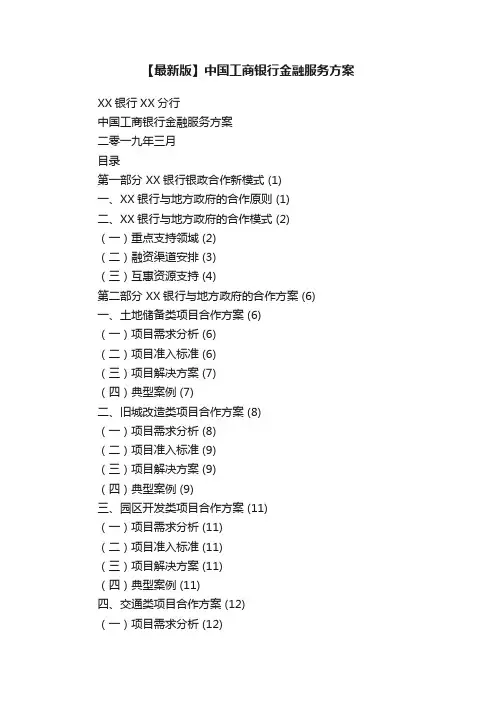 【最新版】中国工商银行金融服务方案

XX 银行 XX 分行
中国工商银行金融服务方案
二零一九年三月
目录
第一部分 XX 银行银政合作新模式 (1)
一、XX 银行与地方政府的合作原则 (1)
二、XX 银行与地方政府的合作模式 (2)
（一）重点支持领域 (2)
（二）融资渠道安排 (3)
（三）互惠资源支持 (4)
第二部分 XX 银行与地方政府的合作方案 (6)
一、土地储备类项目合作方案 (6)
（一）项目需求分析 (6)
（二）项目准入标准 (6)
（三）项目解决方案 (7)
（四）典型案例 (7)
二、旧城改造类项目合作方案 (8)
（一）项目需求分析 (8)
（二）项目准入标准 (9)
（三）项目解决方案 (9)
（四）典型案例 (9)
三、园区开发类项目合作方案 (11)
（一）项目需求分析 (11)
（二）项目准入标准 (11)
（三）项目解决方案 (11)
（四）典型案例 (11)
四、交通类项目合作方案 (12)
（一）项目需求分析 (12)